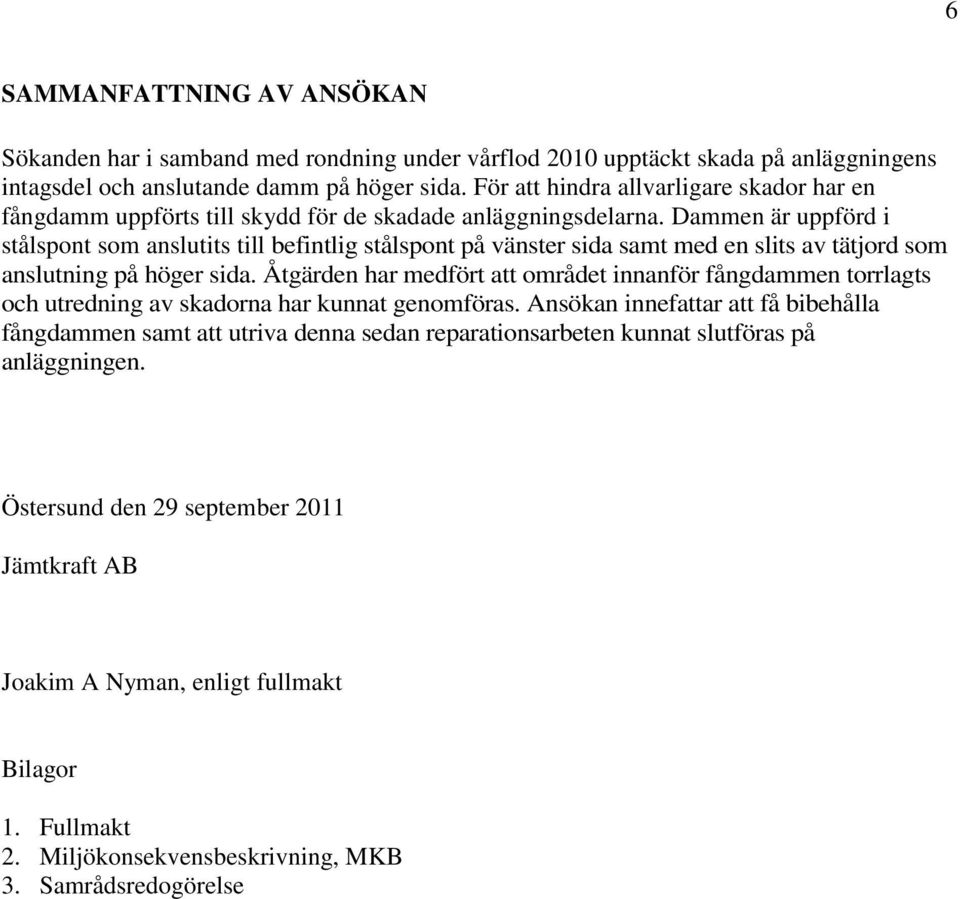 6

SAMMANFATTNING AV ANSÖKAN

Sökanden har i samband med rondning under vårflod 2010 upptäckt skada på anläggningens intagsdel och anslutande damm på höger sida. För att hindra allvarligare skador har en fångdamm uppförts till skydd för de skadade anläggningsdelarna. Dammen är uppförd i stålspont som anslutits till befintlig stålspont på vänster sida samt med en slits av tätjord som anslutning på höger sida. Åtgärden har medfört att området innanför fångdammen torrlagts och utredning av skadorna har kunnat genomföras. Ansökan innefattar att få bibehålla fångdammen samt att utriva denna sedan reparationsarbeten kunnat slutföras på anläggningen.

Östersund den 29 september 2011

Jämtkraft AB

Joakim A Nyman, enligt fullmakt

Bilagor

1. Fullmakt
2. Miljökonsekvensbeskrivning, MKB
3. Samrådsredogörelse